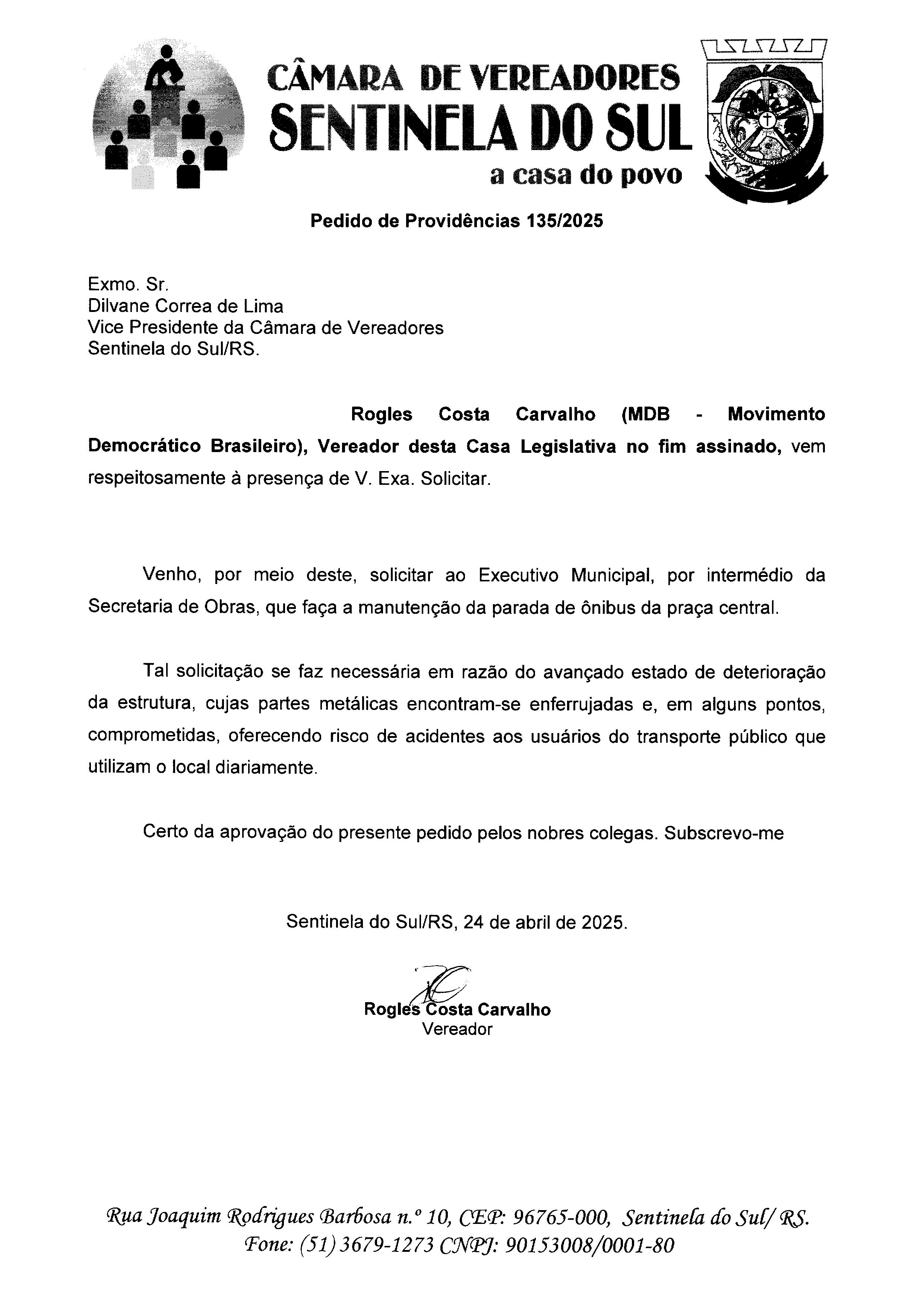 CÂMARA DE VEREADORES
SENTINELA DO SUL
a casa do povo

Pedido de Providências 135/2025

Exmo. Sr.
Dilvane Correa de Lima
Vice Presidente da Câmara de Vereadores
Sentinela do Sul/RS.

Rogles Costa Carvalho (MDB - Movimento Democrático Brasileiro), Vereador desta Casa Legislativa no fim assinado, vem respeitosamente à presença de V. Exa. Solicitar.

Venho, por meio deste, solicitar ao Executivo Municipal, por intermédio da Secretaria de Obras, que faça a manutenção da parada de ônibus da praça central.

Tal solicitação se faz necessária em razão do avançado estado de deterioração da estrutura, cujas partes metálicas encontram-se enferrujadas e, em alguns pontos, comprometidas, oferecendo risco de acidentes aos usuários do transporte público que utilizam o local diariamente.

Certo da aprovação do presente pedido pelos nobres colegas. Subscrevo-me

Sentinela do Sul/RS, 24 de abril de 2025.

Rogles Costa Carvalho
Vereador

Rua Joaquim Rodrigues Barbosa n.º 10, CEP: 96765-000, Sentinela do Sul/ RS.
Fone: (51) 3679-1273 CNPJ: 90153008/0001-80